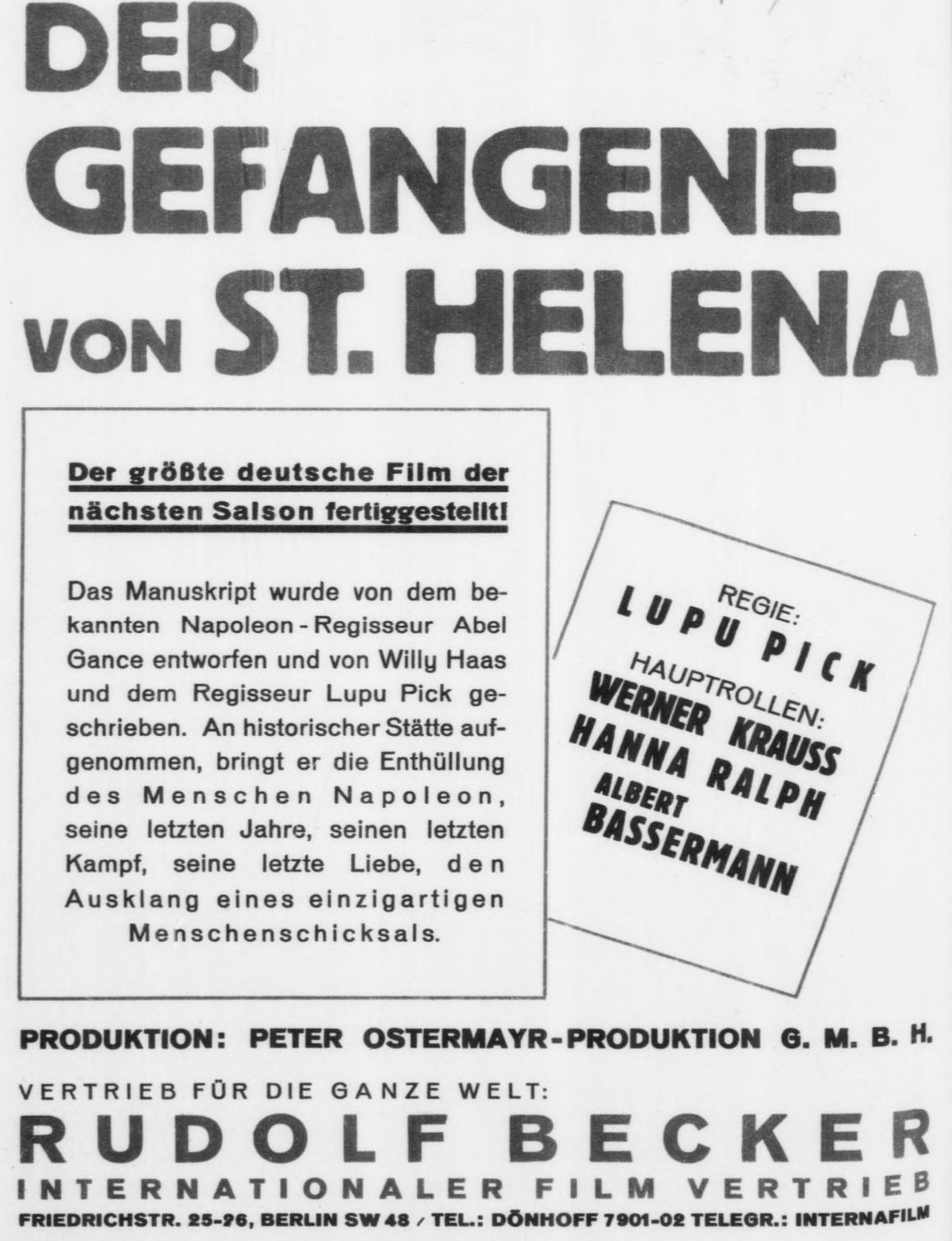 DER GEFANGENE VON ST. HELENA

Der größte deutsche Film der nächsten Saison fertiggestellt!

Das Manuskript wurde von dem bekannten Napoleon-Regisseur Abel Gance entworfen und von Willy Haas und dem Regisseur Lupu Pick geschrieben. An historischer Stätte aufgenommen, bringt er die Enthüllung des Menschen Napoleon, seine letzten Jahre, seinen letzten Kampf, seine letzte Liebe, den Ausklang eines einzigartigen Menschenschicksals.

REGIE:
LUPU PICK
HAUPTROLLEN:
WERNER KRAUSS
HANNA RALPH
ALBERT BASSERMANN

PRODUKTION: PETER OSTERMAYR-PRODUKTION G. M. B. H.

VERTRIEB FÜR DIE GANZE WELT:
RUDOLF BECKER
INTERNATIONALER FILM VERTRIEB
FRIEDRICHSTR. 25-26, BERLIN SW 48 / TEL.: DÖNHOFF 7901-02 TELEGR.: INTERNAFILM